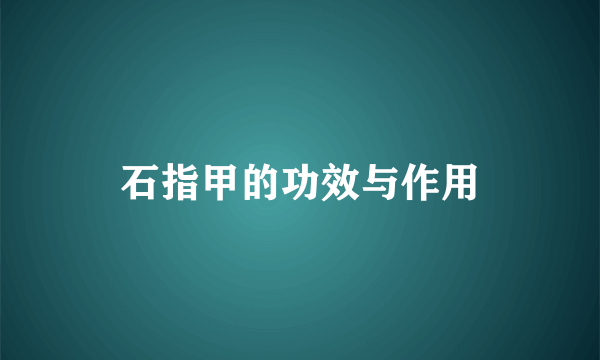 石指甲的功效与作用